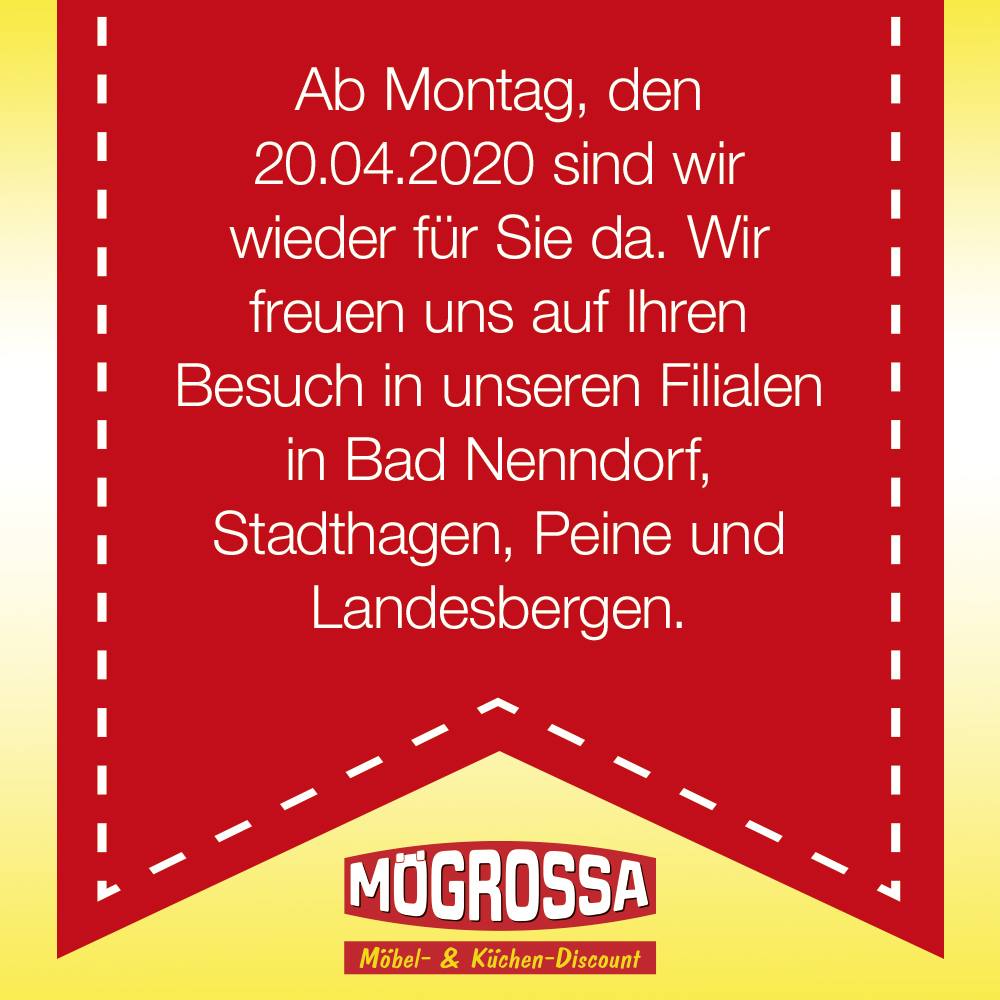 Ab Montag, den 20.04.2020 sind wir wieder für Sie da. Wir freuen uns auf Ihren Besuch in unseren Filialen in Bad Nenndorf, Stadthagen, Peine und Landesbergen.

MÖGROSSA

Möbel- & Küchen-Discount